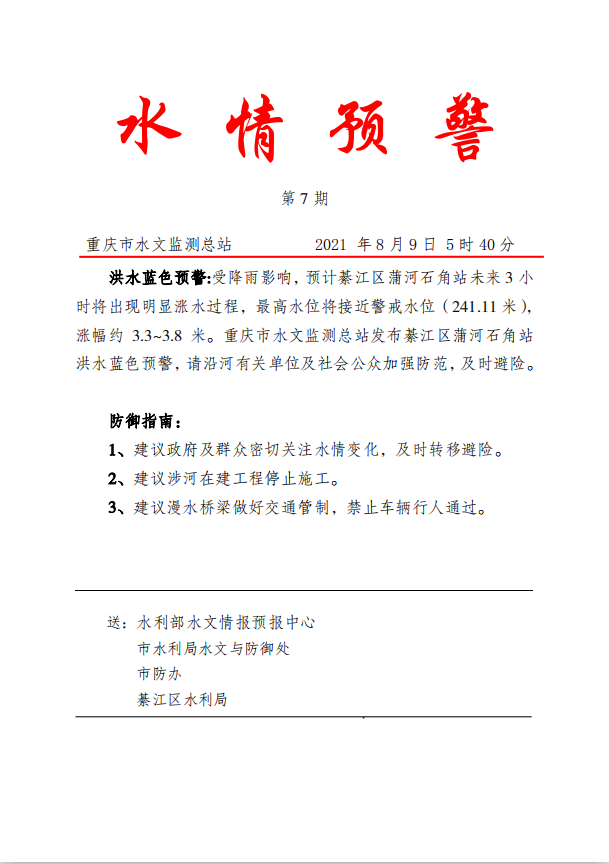 水情预警

第 7 期

重庆市水文监测总站 2021 年 8 月 9 日 5 时 40 分

洪水蓝色预警:受降雨影响，预计綦江区蒲河石角站未来 3 小时将出现明显涨水过程，最高水位将接近警戒水位（241.11 米），涨幅约 3.3~3.8 米。重庆市水文监测总站发布綦江区蒲河石角站洪水蓝色预警，请沿河有关单位及社会公众加强防范，及时避险。

防御指南：

1、建议政府及群众密切关注水情变化，及时转移避险。

2、建议涉河在建工程停止施工。

3、建议漫水桥梁做好交通管制，禁止车辆行人通过。

送：水利部水文情报预报中心
市水利局水文与防御处
市防办
綦江区水利局